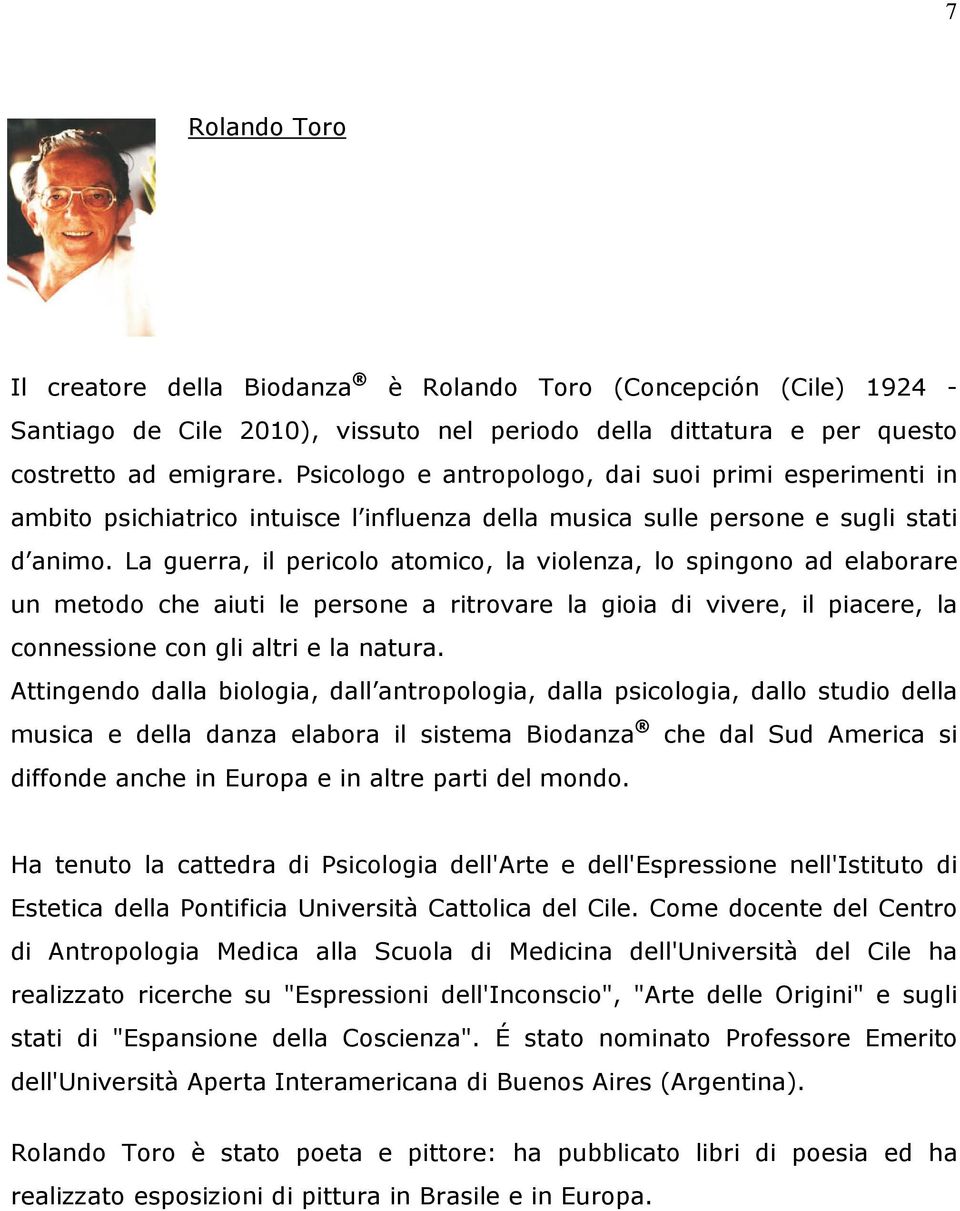 7

Rolando Toro

Il creatore della Biodanza® è Rolando Toro (Concepción (Cile) 1924 - Santiago de Cile 2010), vissuto nel periodo della dittatura e per questo costretto ad emigrare. Psicologo e antropologo, dai suoi primi esperimenti in ambito psichiatrico intuisce l'influenza della musica sulle persone e sugli stati d'animo. La guerra, il pericolo atomico, la violenza, lo spingono ad elaborare un metodo che aiuti le persone a ritrovare la gioia di vivere, il piacere, la connessione con gli altri e la natura.
Attingendo dalla biologia, dall'antropologia, dalla psicologia, dallo studio della musica e della danza elabora il sistema Biodanza® che dal Sud America si diffonde anche in Europa e in altre parti del mondo.

Ha tenuto la cattedra di Psicologia dell'Arte e dell'Espressione nell'Istituto di Estetica della Pontificia Università Cattolica del Cile. Come docente del Centro di Antropologia Medica alla Scuola di Medicina dell'Università del Cile ha realizzato ricerche su "Espressioni dell'Inconscio", "Arte delle Origini" e sugli stati di "Espansione della Coscienza". É stato nominato Professore Emerito dell'Università Aperta Interamericana di Buenos Aires (Argentina).

Rolando Toro è stato poeta e pittore: ha pubblicato libri di poesia ed ha realizzato esposizioni di pittura in Brasile e in Europa.